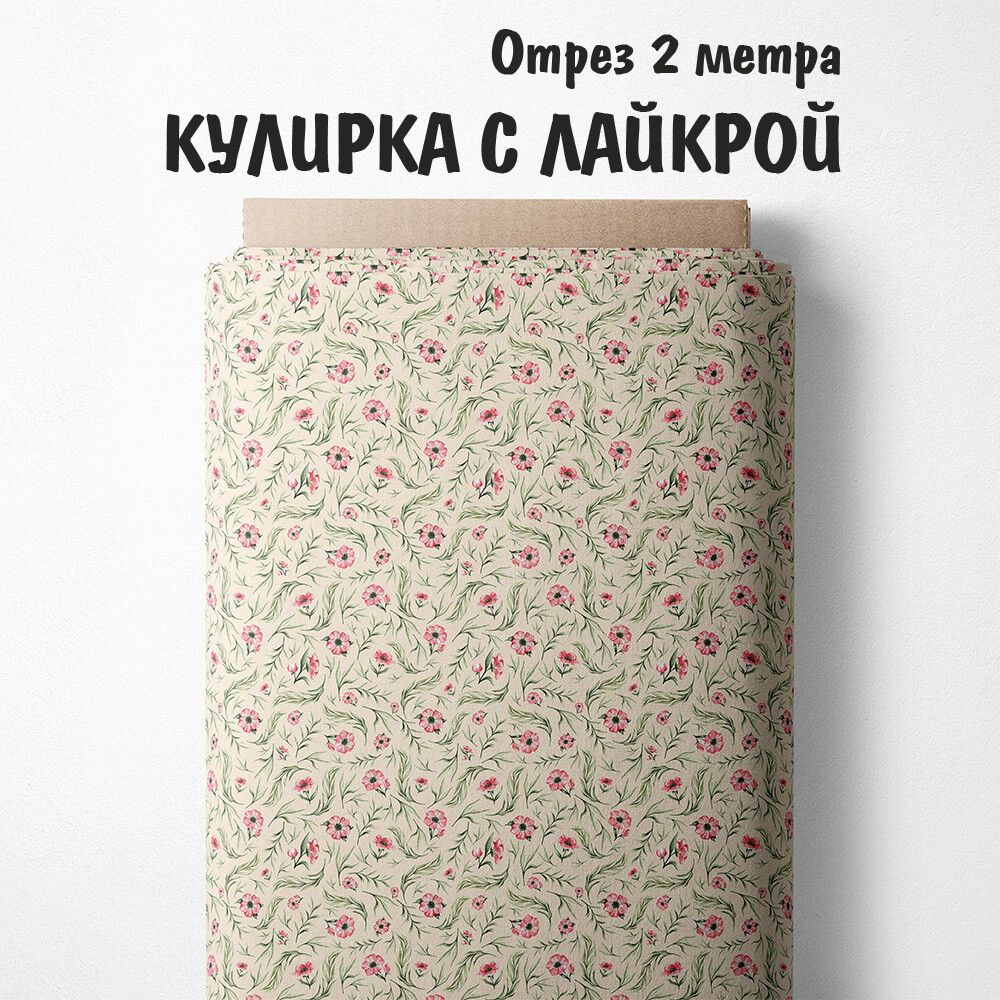 Отрез 2 метра
КУЛИРКА С ЛАЙКРОЙ